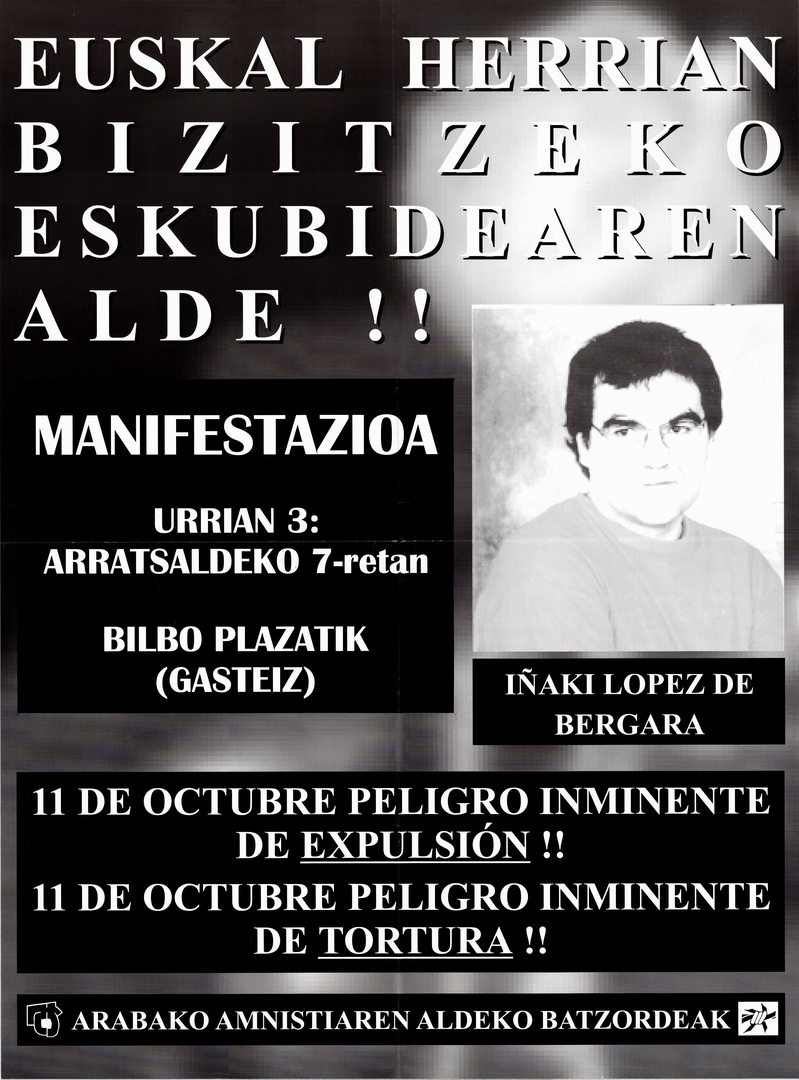 EUSKAL HERRIAN
BIZITZEKO
ESKUBIDEAREN
ALDE !!

MANIFESTAZIOA

URRIAN 3:
ARRATSALDEKO 7-retan

BILBO PLAZATIK
(GASTEIZ)

IÑAKI LOPEZ DE
BERGARA

11 DE OCTUBRE PELIGRO INMINENTE DE EXPULSIÓN !!

11 DE OCTUBRE PELIGRO INMINENTE DE TORTURA !!

ARABAKO AMNISTIAREN ALDEKO BATZORDEAK